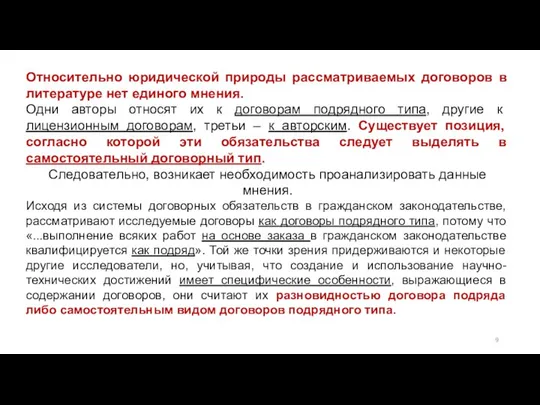 Относительно юридической природы рассматриваемых договоров в литературе нет единого мнения.
Одни авторы относят их к договорам подрядного типа, другие к лицензионным договорам, третьи – к авторским. Существует позиция, согласно которой эти обязательства следует выделять в самостоятельный договорный тип.

Следовательно, возникает необходимость проанализировать данные мнения.

Исходя из системы договорных обязательств в гражданском законодательстве, рассматривают исследуемые договоры как договоры подрядного типа, потому что «...выполнение всяких работ на основе заказа в гражданском законодательстве квалифицируется как подряд». Той же точки зрения придерживаются и некоторые другие исследователи, но, учитывая, что создание и использование научно-технических достижений имеет специфические особенности, выражающиеся в содержании договоров, они считают их разновидностью договора подряда либо самостоятельным видом договоров подрядного типа.

9